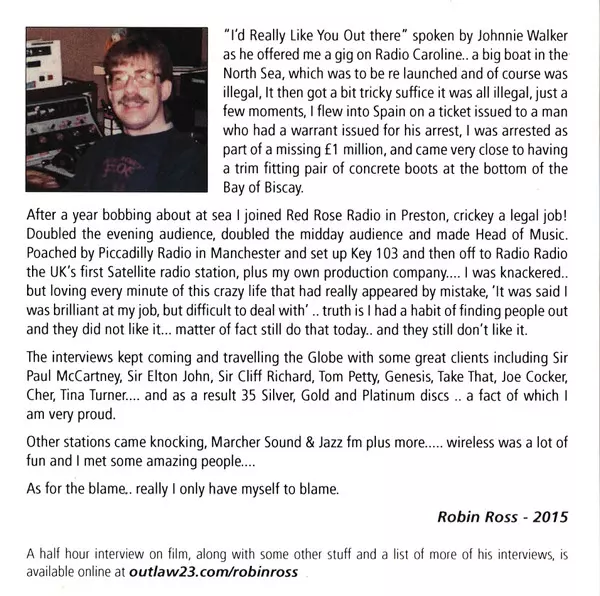 "I'd Really Like You Out there" spoken by Johnnie Walker as he offered me a gig on Radio Caroline.. a big boat in the North Sea, which was to be re launched and of course was illegal, It then got a bit tricky suffice it was all illegal, just a few moments, I flew into Spain on a ticket issued to a man who had a warrant issued for his arrest, I was arrested as part of a missing £1 million, and came very close to having a trim fitting pair of concrete boots at the bottom of the Bay of Biscay.

After a year bobbing about at sea I joined Red Rose Radio in Preston, crickey a legal job! Doubled the evening audience, doubled the midday audience and made Head of Music. Poached by Piccadilly Radio in Manchester and set up Key 103 and then off to Radio Radio the UK's first Satellite radio station, plus my own production company.... I was knackered.. but loving every minute of this crazy life that had really appeared by mistake, 'It was said I was brilliant at my job, but difficult to deal with' .. truth is I had a habit of finding people out and they did not like it... matter of fact still do that today.. and they still don't like it.

The interviews kept coming and travelling the Globe with some great clients including Sir Paul McCartney, Sir Elton John, Sir Cliff Richard, Tom Petty, Genesis, Take That, Joe Cocker, Cher, Tina Turner.... and as a result 35 Silver, Gold and Platinum discs .. a fact of which I am very proud.

Other stations came knocking, Marcher Sound & Jazz fm plus more..... wireless was a lot of fun and I met some amazing people....

As for the blame.. really I only have myself to blame.

Robin Ross - 2015

A half hour interview on film, along with some other stuff and a list of more of his interviews, is available online at outlaw23.com/robinross